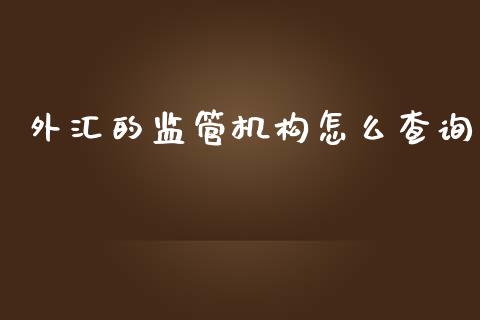 外汇的监管机构怎么查询